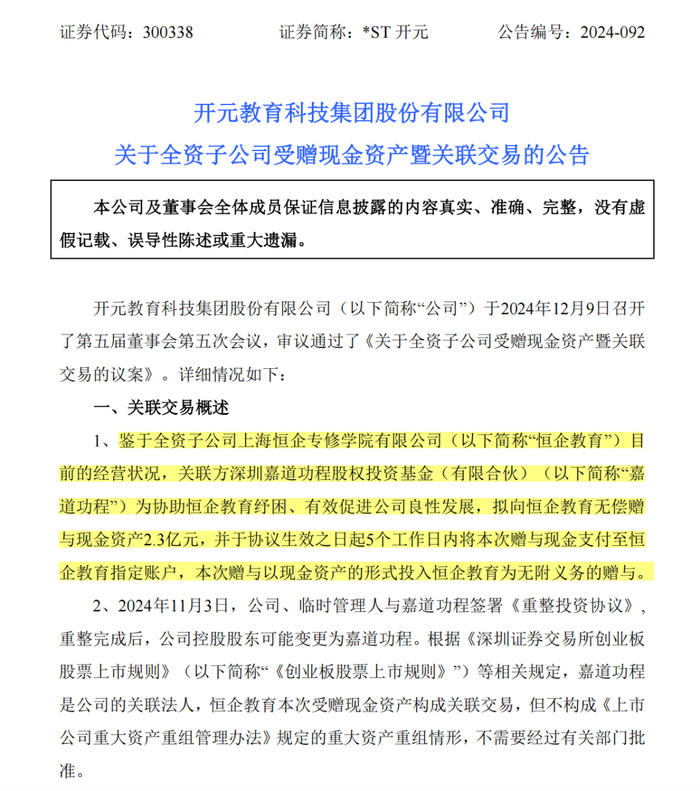 证券代码：300338　　证券简称：*ST 开元　　公告编号：2024-092

开元教育科技集团股份有限公司
关于全资子公司受赠现金资产暨关联交易的公告

本公司及董事会全体成员保证信息披露的内容真实、准确、完整，没有虚假记载、误导性陈述或重大遗漏。

开元教育科技集团股份有限公司（以下简称“公司”）于2024年12月9日召开了第五届董事会第五次会议，审议通过了《关于全资子公司受赠现金资产暨关联交易的议案》。详细情况如下：

一、关联交易概述

1、鉴于全资子公司上海恒企专修学院有限公司（以下简称“恒企教育”）目前的经营状况，关联方深圳嘉道功程股权投资基金（有限合伙）（以下简称“嘉道功程”）为协助恒企教育纾困、有效促进公司良性发展，拟向恒企教育无偿赠与现金资产2.3亿元，并于协议生效之日起5个工作日内将本次赠与现金支付至恒企教育指定账户，本次赠与以现金资产的形式投入恒企教育为无附义务的赠与。

2、2024年11月3日，公司、临时管理人与嘉道功程签署《重整投资协议》，重整完成后，公司控股股东可能变更为嘉道功程。根据《深圳证券交易所创业板股票上市规则》（以下简称“《创业板股票上市规则》”）等相关规定，嘉道功程是公司的关联法人，恒企教育本次受赠现金资产构成关联交易，但不构成《上市公司重大资产重组管理办法》规定的重大资产重组情形，不需要经过有关部门批准。